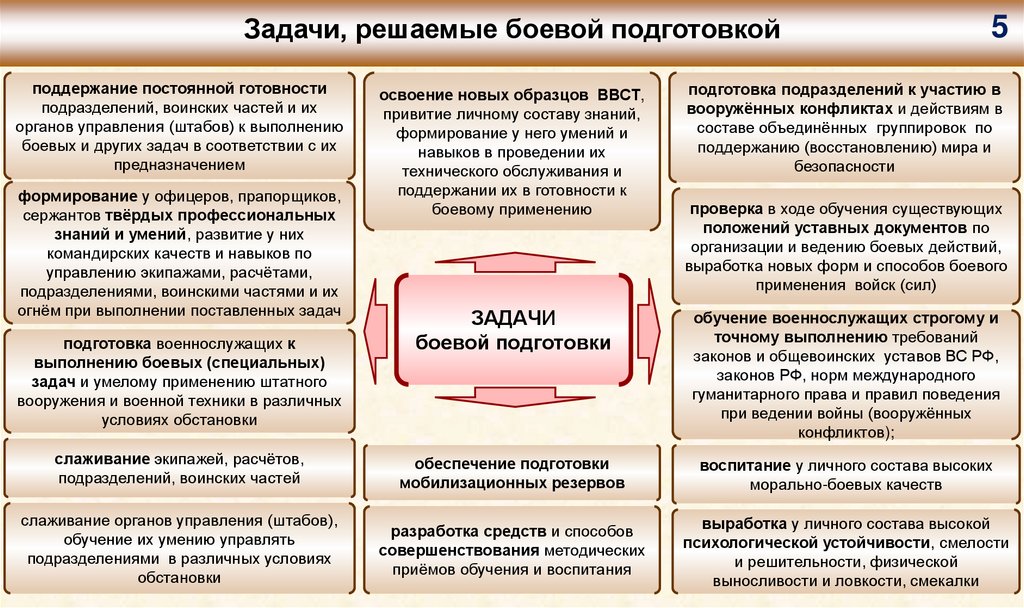 Задачи, решаемые боевой подготовкой

5

поддержание постоянной готовности подразделений, воинских частей и их органов управления (штабов) к выполнению боевых и других задач в соответствии с их предназначением

формирование у офицеров, прапорщиков, сержантов твёрдых профессиональных знаний и умений, развитие у них командирских качеств и навыков по управлению экипажами, расчётами, подразделениями, воинскими частями и их огнём при выполнении поставленных задач

подготовка военнослужащих к выполнению боевых (специальных) задач и умелому применению штатного вооружения и военной техники в различных условиях обстановки

слаживание экипажей, расчётов, подразделений, воинских частей

слаживание органов управления (штабов), обучение их умению управлять подразделениями в различных условиях обстановки

освоение новых образцов ВВСТ, привитие личному составу знаний, формирование у него умений и навыков в проведении их технического обслуживания и поддержании их в готовности к боевому применению

ЗАДАЧИ боевой подготовки

обеспечение подготовки мобилизационных резервов

разработка средств и способов совершенствования методических приёмов обучения и воспитания

подготовка подразделений к участию в вооружённых конфликтах и действиям в составе объединённых группировок по поддержанию (восстановлению) мира и безопасности

проверка в ходе обучения существующих положений уставных документов по организации и ведению боевых действий, выработка новых форм и способов боевого применения войск (сил)

обучение военнослужащих строгому и точному выполнению требований законов и общевоинских уставов ВС РФ, законов РФ, норм международного гуманитарного права и правил поведения при ведении войны (вооружённых конфликтов);

воспитание у личного состава высоких морально-боевых качеств

выработка у личного состава высокой психологической устойчивости, смелости и решительности, физической выносливости и ловкости, смекалки